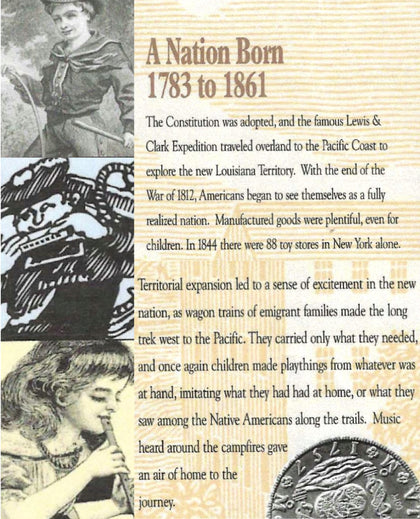 A Nation Born
1783 to 1861

The Constitution was adopted, and the famous Lewis & Clark Expedition traveled overland to the Pacific Coast to explore the new Louisiana Territory. With the end of the War of 1812, Americans began to see themselves as a fully realized nation. Manufactured goods were plentiful, even for children. In 1844 there were 88 toy stores in New York alone.

Territorial expansion led to a sense of excitement in the new nation, as wagon trains of emigrant families made the long trek west to the Pacific. They carried only what they needed, and once again children made playthings from whatever was at hand, imitating what they had had at home, or what they saw among the Native Americans along the trails. Music heard around the campfires gave an air of home to the journey.